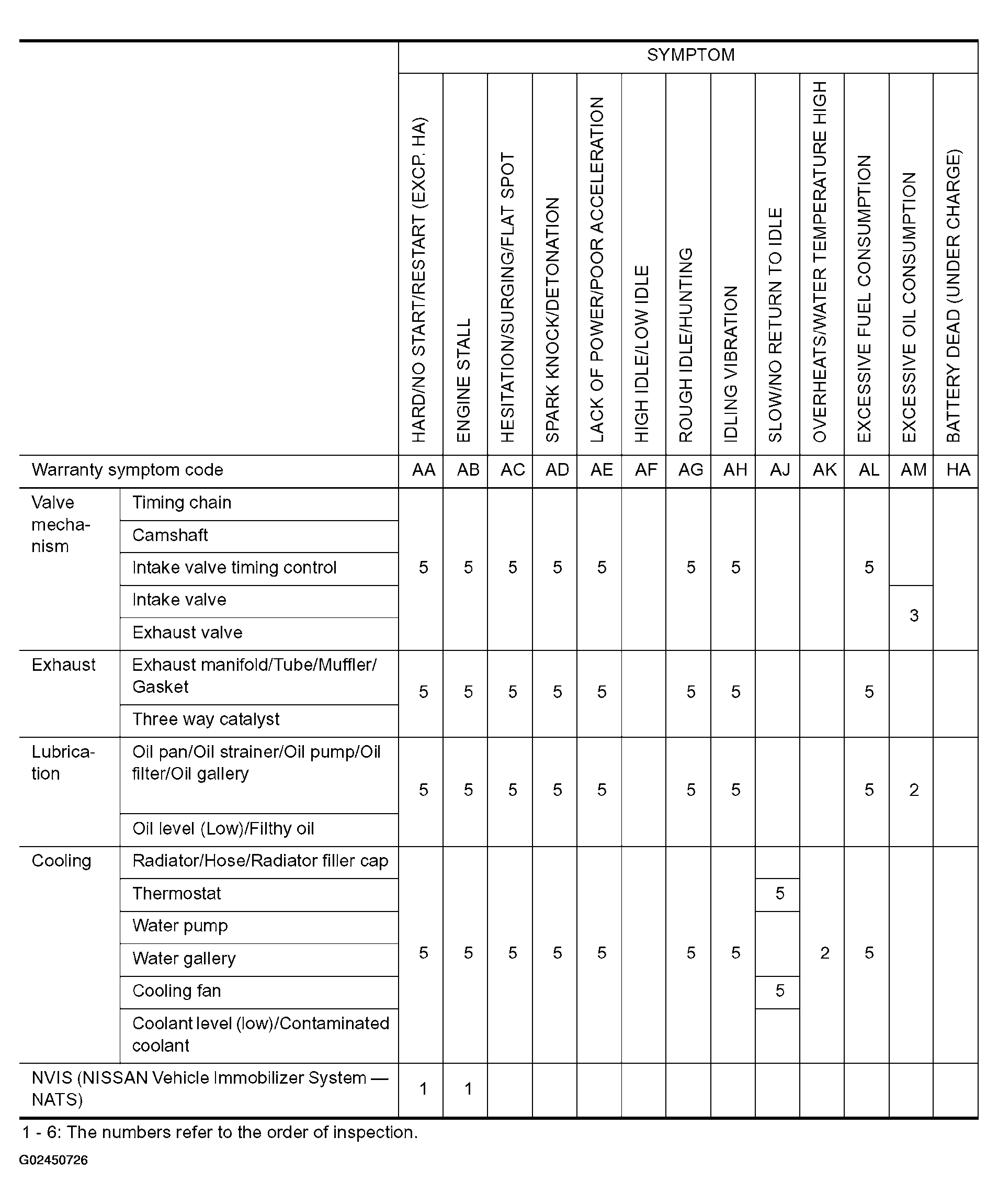 | | | SYMPTOM | | | | | | | | | | | | |
|---|---|---|---|---|---|---|---|---|---|---|---|---|---|---|
| | | HARD/NO START/RESTART (EXCP. HA) | ENGINE STALL | HESITATION/SURGING/FLAT SPOT | SPARK KNOCK/DETONATION | LACK OF POWER/POOR ACCELERATION | HIGH IDLE/LOW IDLE | ROUGH IDLE/HUNTING | IDLING VIBRATION | SLOW/NO RETURN TO IDLE | OVERHEATS/WATER TEMPERATURE HIGH | EXCESSIVE FUEL CONSUMPTION | EXCESSIVE OIL CONSUMPTION | BATTERY DEAD (UNDER CHARGE) |
| Warranty symptom code | | AA | AB | AC | AD | AE | AF | AG | AH | AJ | AK | AL | AM | HA |
| Valve mechanism | Timing chain | 5 | 5 | 5 | 5 | 5 | | 5 | 5 | | | 5 | | |
| | Camshaft | | | | | | | | | | | | | |
| | Intake valve timing control | | | | | | | | | | | | | |
| | Intake valve | | | | | | | | | | | | 3 | |
| | Exhaust valve | | | | | | | | | | | | | |
| Exhaust | Exhaust manifold/Tube/Muffler/Gasket | 5 | 5 | 5 | 5 | 5 | | 5 | 5 | | | 5 | | |
| | Three way catalyst | | | | | | | | | | | | | |
| Lubrication | Oil pan/Oil strainer/Oil pump/Oil filter/Oil gallery | 5 | 5 | 5 | 5 | 5 | | 5 | 5 | | | 5 | 2 | |
| | Oil level (Low)/Filthy oil | | | | | | | | | | | | | |
| Cooling | Radiator/Hose/Radiator filler cap | 5 | 5 | 5 | 5 | 5 | | 5 | 5 | | 2 | 5 | | |
| | Thermostat | | | | | | | | | 5 | | | | |
| | Water pump | | | | | | | | | | | | | |
| | Water gallery | | | | | | | | | | | | | |
| | Cooling fan | | | | | | | | | 5 | | | | |
| | Coolant level (low)/Contaminated coolant | | | | | | | | | | | | | |
| NVIS (NISSAN Vehicle Immobilizer System — NATS) | | 1 | 1 | | | | | | | | | | | |

1 - 6: The numbers refer to the order of inspection.

G02450726